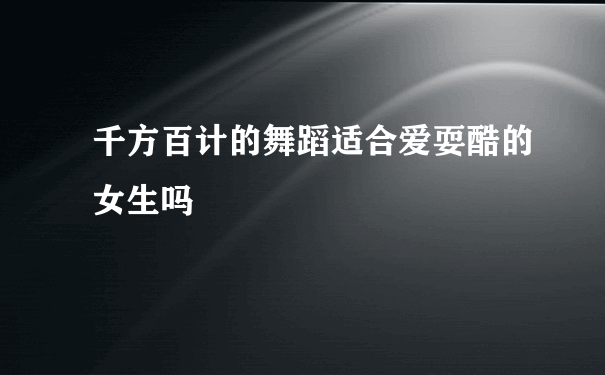 千方百计的舞蹈适合爱耍酷的女生吗